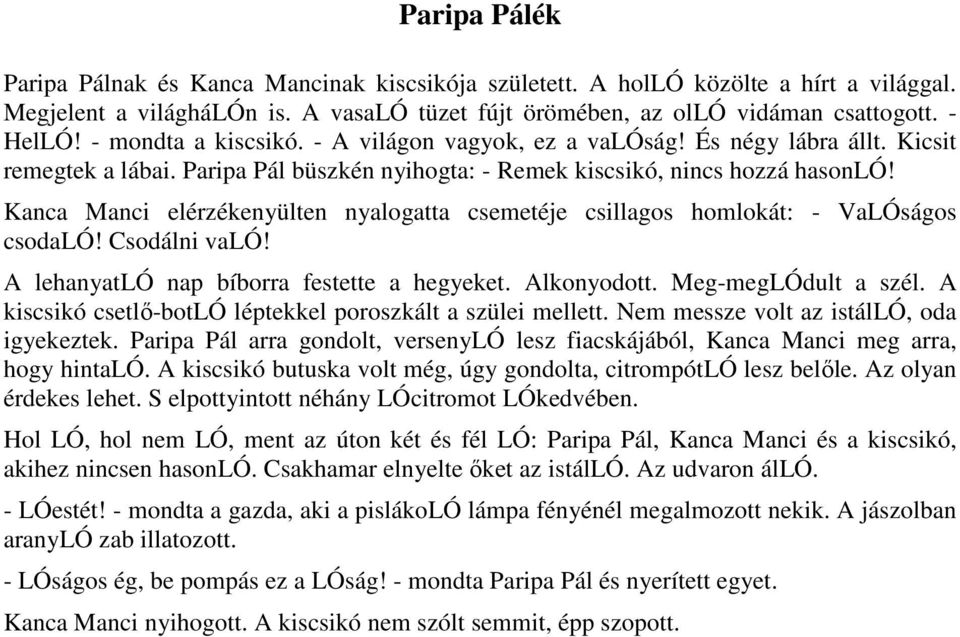 Paripa Pálék

Paripa Pálnak és Kanca Mancinak kiscsikója született. A holLÓ közölte a hírt a világgal. Megjelent a világháLÓn is. A vasaLÓ tüzet fújt örömében, az olLÓ vidáman csattogott. - HelLÓ! - mondta a kiscsikó. - A világon vagyok, ez a vaLÓság! És négy lábra állt. Kicsit remegtek a lábai. Paripa Pál büszkén nyihogta: - Remek kiscsikó, nincs hozzá hasonLÓ!

Kanca Manci elérzékenyülten nyalogatta csemetéje csillagos homlokát: - VaLÓságos csodaLÓ! Csodálni vaLÓ!

A lehanyatLÓ nap bíborra festette a hegyeket. Alkonyodott. Meg-megLÓdult a szél. A kiscsikó csetlő-botLÓ léptekkel poroszkált a szülei mellett. Nem messze volt az istálLÓ, oda igyekeztek. Paripa Pál arra gondolt, versenyLÓ lesz fiacskájából, Kanca Manci meg arra, hogy hintaLÓ. A kiscsikó butuska volt még, úgy gondolta, citrompótLÓ lesz belőle. Az olyan érdekes lehet. S elpottyintott néhány LÓcitromot LÓkedvében.

Hol LÓ, hol nem LÓ, ment az úton két és fél LÓ: Paripa Pál, Kanca Manci és a kiscsikó, akihez nincsen hasonLÓ. Csakhamar elnyelte őket az istálLÓ. Az udvaron álLÓ.

- LÓestét! - mondta a gazda, aki a pislákoLÓ lámpa fényénél megalmozott nekik. A jászolban aranyLÓ zab illatozott.

- LÓságos ég, be pompás ez a LÓság! - mondta Paripa Pál és nyerített egyet.

Kanca Manci nyihogott. A kiscsikó nem szólt semmit, épp szopott.